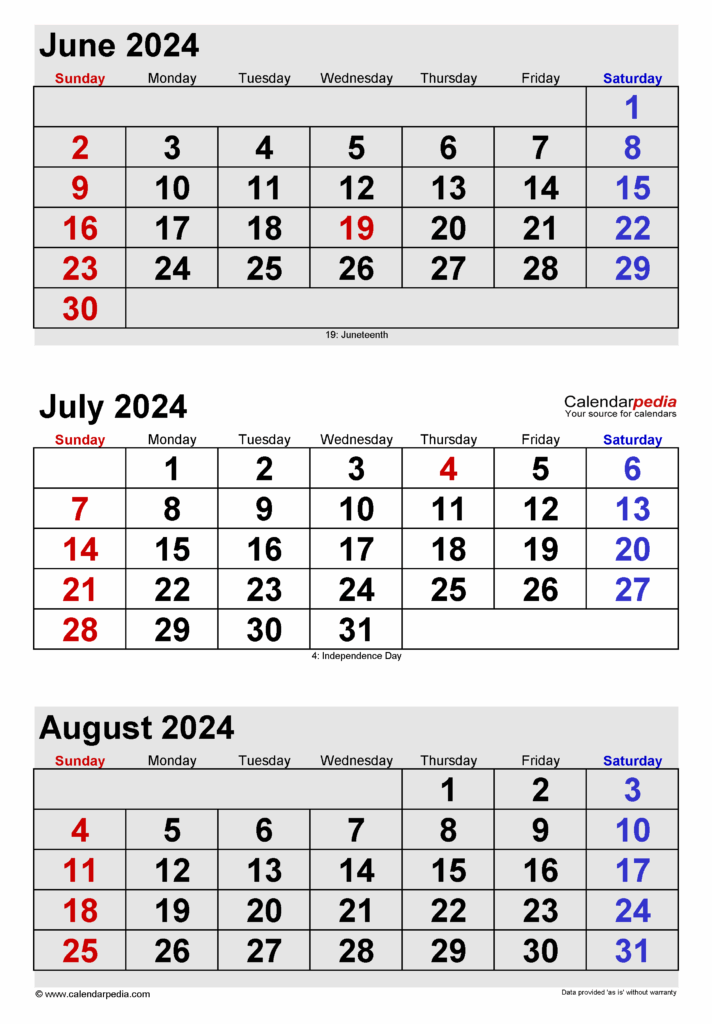 June 2024

| Sunday | Monday | Tuesday | Wednesday | Thursday | Friday | Saturday |
|---|---|---|---|---|---|---|
| | | | | | | 1 |
| 2 | 3 | 4 | 5 | 6 | 7 | 8 |
| 9 | 10 | 11 | 12 | 13 | 14 | 15 |
| 16 | 17 | 18 | 19 | 20 | 21 | 22 |
| 23 | 24 | 25 | 26 | 27 | 28 | 29 |
| 30 | | | | | | |

19: Juneteenth

July 2024

Calendarpedia
Your source for calendars

| Sunday | Monday | Tuesday | Wednesday | Thursday | Friday | Saturday |
|---|---|---|---|---|---|---|
| | 1 | 2 | 3 | 4 | 5 | 6 |
| 7 | 8 | 9 | 10 | 11 | 12 | 13 |
| 14 | 15 | 16 | 17 | 18 | 19 | 20 |
| 21 | 22 | 23 | 24 | 25 | 26 | 27 |
| 28 | 29 | 30 | 31 | | | |

4: Independence Day

August 2024

| Sunday | Monday | Tuesday | Wednesday | Thursday | Friday | Saturday |
|---|---|---|---|---|---|---|
| | | | | 1 | 2 | 3 |
| 4 | 5 | 6 | 7 | 8 | 9 | 10 |
| 11 | 12 | 13 | 14 | 15 | 16 | 17 |
| 18 | 19 | 20 | 21 | 22 | 23 | 24 |
| 25 | 26 | 27 | 28 | 29 | 30 | 31 |

© www.calendarpedia.com

Data provided 'as is' without warranty